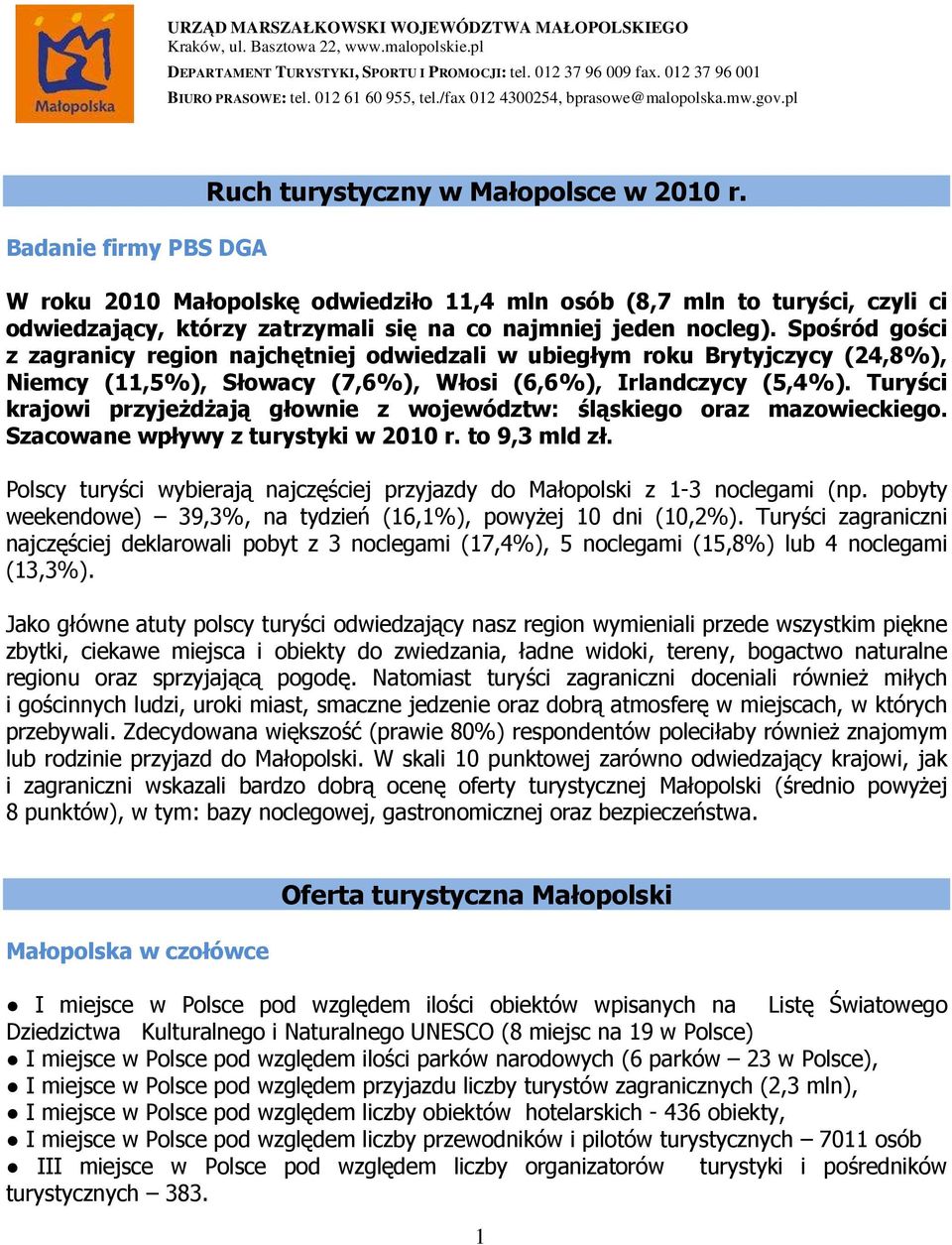 Małopolska

URZĄD MARSZAŁKOWSKI WOJEWÓDZTWA MAŁOPOLSKIEGO
Kraków, ul. Basztowa 22, www.malopolskie.pl
DEPARTAMENT TURYSTYKI, SPORTU I PROMOCJI: tel. 012 37 96 009 fax. 012 37 96 001
BIURO PRASOWE: tel. 012 61 60 955, tel./fax 012 4300254, bprasowe@malopolska.mw.gov.pl

Ruch turystyczny w Małopolsce w 2010 r.

Badanie firmy PBS DGA

W roku 2010 Małopolskę odwiedziło 11,4 mln osób (8,7 mln to turyści, czyli ci odwiedzający, którzy zatrzymali się na co najmniej jeden nocleg). Spośród gości z zagranicy region najchętniej odwiedzali w ubiegłym roku Brytyjczycy (24,8%), Niemcy (11,5%), Słowacy (7,6%), Włosi (6,6%), Irlandczycy (5,4%). Turyści krajowi przyjeżdżają głownie z województw: śląskiego oraz mazowieckiego. Szacowane wpływy z turystyki w 2010 r. to 9,3 mld zł.

Polscy turyści wybierają najczęściej przyjazdy do Małopolski z 1-3 noclegami (np. pobyty weekendowe) – 39,3%, na tydzień (16,1%), powyżej 10 dni (10,2%). Turyści zagraniczni najczęściej deklarowali pobyt z 3 noclegami (17,4%), 5 noclegami (15,8%) lub 4 noclegami (13,3%).

Jako główne atuty polscy turyści odwiedzający nasz region wymieniali przede wszystkim piękne zbytki, ciekawe miejsca i obiekty do zwiedzania, ładne widoki, tereny, bogactwo naturalne regionu oraz sprzyjającą pogodę. Natomiast turyści zagraniczni doceniali również miłych i gościnnych ludzi, uroki miast, smaczne jedzenie oraz dobrą atmosferę w miejscach, w których przebywali. Zdecydowana większość (prawie 80%) respondentów poleciłaby również znajomym lub rodzinie przyjazd do Małopolski. W skali 10 punktowej zarówno odwiedzający krajowi, jak i zagraniczni wskazali bardzo dobrą ocenę oferty turystycznej Małopolski (średnio powyżej 8 punktów), w tym: bazy noclegowej, gastronomicznej oraz bezpieczeństwa.

Oferta turystyczna Małopolski

Małopolska w czołówce

● I miejsce w Polsce pod względem ilości obiektów wpisanych na Listę Światowego Dziedzictwa Kulturalnego i Naturalnego UNESCO (8 miejsc na 19 w Polsce)
● I miejsce w Polsce pod względem ilości parków narodowych (6 parków – 23 w Polsce),
● I miejsce w Polsce pod względem przyjazdu liczby turystów zagranicznych (2,3 mln),
● I miejsce w Polsce pod względem liczby obiektów hotelarskich - 436 obiekty,
● I miejsce w Polsce pod względem liczby przewodników i pilotów turystycznych – 7011 osób
● III miejsce w Polsce pod względem liczby organizatorów turystyki i pośredników turystycznych – 383.

1